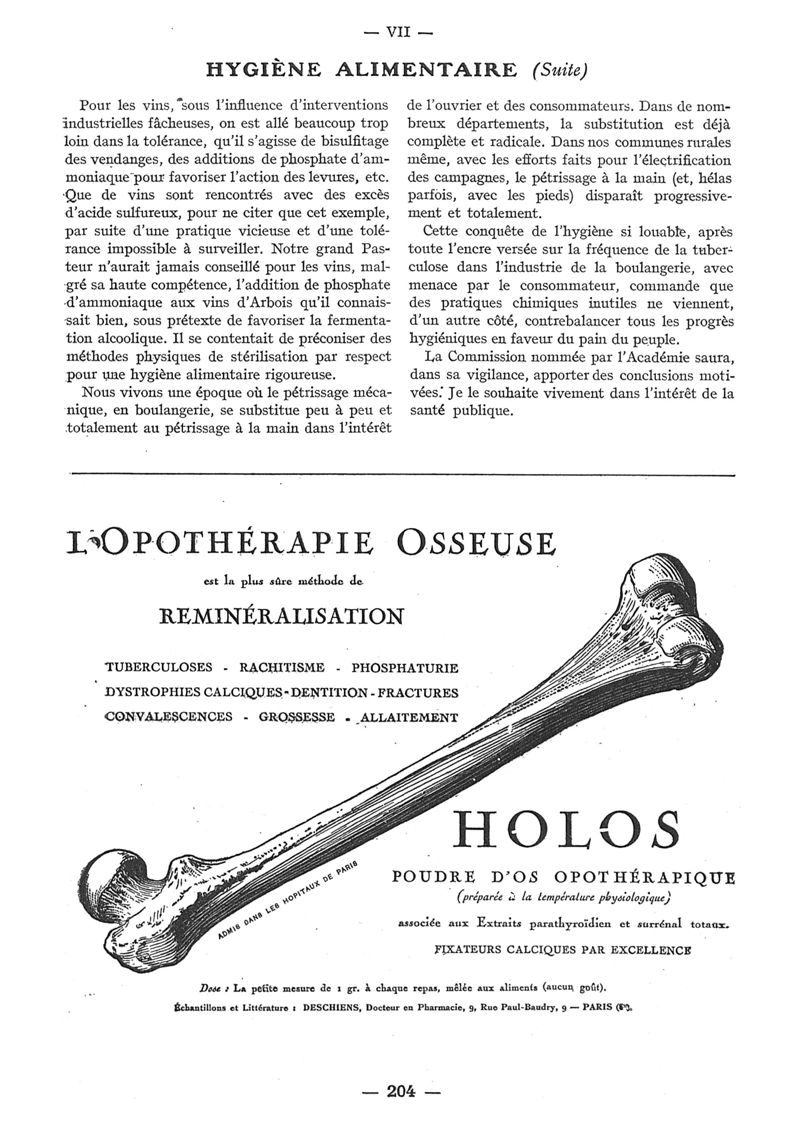 — VII —

HYGIÈNE ALIMENTAIRE (Suite)

Pour les vins, sous l'influence d'interventions industrielles fâcheuses, on est allé beaucoup trop loin dans la tolérance, qu'il s'agisse de bisulfitage des vendanges, des additions de phosphate d'ammoniaque pour favoriser l'action des levures, etc. Que de vins sont rencontrés avec des excès d'acide sulfureux, pour ne citer que cet exemple, par suite d'une pratique vicieuse et d'une tolérance impossible à surveiller. Notre grand Pasteur n'aurait jamais conseillé pour les vins, malgré sa haute compétence, l'addition de phosphate d'ammoniaque aux vins d'Arbois qu'il connaissait bien, sous prétexte de favoriser la fermentation alcoolique. Il se contentait de préconiser des méthodes physiques de stérilisation par respect pour une hygiène alimentaire rigoureuse.

Nous vivons une époque où le pétrissage mécanique, en boulangerie, se substitue peu à peu et totalement au pétrissage à la main dans l'intérêt de l'ouvrier et des consommateurs. Dans de nombreux départements, la substitution est déjà complète et radicale. Dans nos communes rurales même, avec les efforts faits pour l'électrification des campagnes, le pétrissage à la main (et, hélas parfois, avec les pieds) disparaît progressivement et totalement.

Cette conquête de l'hygiène si louable, après toute l'encre versée sur la fréquence de la tuberculose dans l'industrie de la boulangerie, avec menace par le consommateur, commande que des pratiques chimiques inutiles ne viennent, d'un autre côté, contrebalancer tous les progrès hygiéniques en faveur du pain du peuple.

La Commission nommée par l'Académie saura, dans sa vigilance, apporter des conclusions motivées. Je le souhaite vivement dans l'intérêt de la santé publique.

L'OPOTHÉRAPIE OSSEUSE

est la plus sûre méthode de

REMINÉRALISATION

TUBERCULOSES - RACHITISME - PHOSPHATURIE
DYSTROPHIES CALCIQUES - DENTITION - FRACTURES
CONVALESCENCES - GROSSESSE - ALLAITEMENT

ADMIS DANS LES HOPITAUX DE PARIS

HOLOS

POUDRE D'OS OPOTHÉRAPIQUE
(préparée à la température physiologique)
associée aux Extraits parathyroïdien et surrénal totaux.
FIXATEURS CALCIQUES PAR EXCELLENCE

Dose : La petite mesure de 1 gr. à chaque repas, mêlée aux aliments (aucun goût).
Échantillons et Littérature : DESCHIENS, Docteur en Pharmacie, 9, Rue Paul-Baudry, 9 — PARIS (8e).

— 204 —